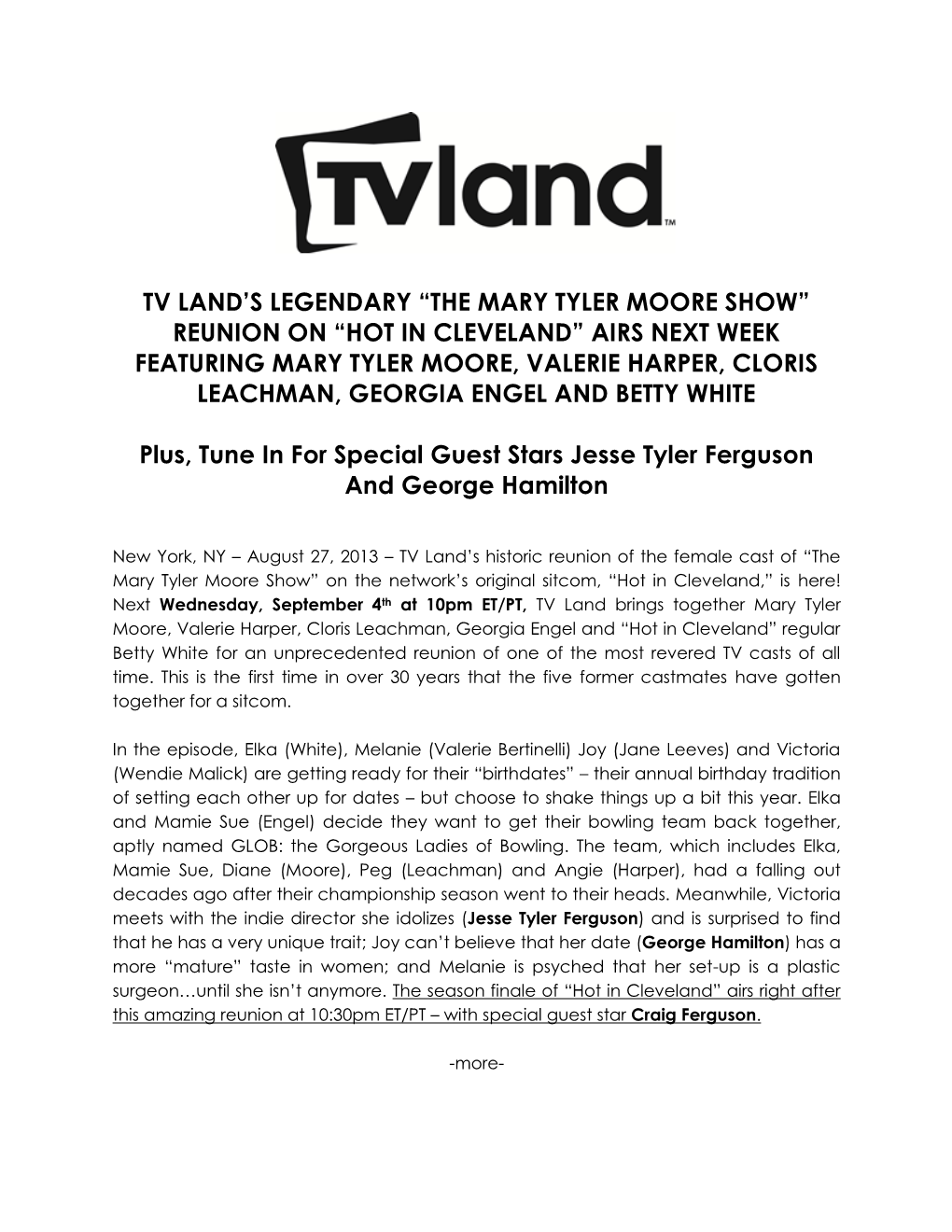 TVland™

TV LAND'S LEGENDARY "THE MARY TYLER MOORE SHOW" REUNION ON "HOT IN CLEVELAND" AIRS NEXT WEEK FEATURING MARY TYLER MOORE, VALERIE HARPER, CLORIS LEACHMAN, GEORGIA ENGEL AND BETTY WHITE

Plus, Tune In For Special Guest Stars Jesse Tyler Ferguson And George Hamilton

New York, NY – August 27, 2013 – TV Land's historic reunion of the female cast of "The Mary Tyler Moore Show" on the network's original sitcom, "Hot in Cleveland," is here! Next Wednesday, September 4th at 10pm ET/PT, TV Land brings together Mary Tyler Moore, Valerie Harper, Cloris Leachman, Georgia Engel and "Hot in Cleveland" regular Betty White for an unprecedented reunion of one of the most revered TV casts of all time. This is the first time in over 30 years that the five former castmates have gotten together for a sitcom.

In the episode, Elka (White), Melanie (Valerie Bertinelli) Joy (Jane Leeves) and Victoria (Wendie Malick) are getting ready for their "birthdates" – their annual birthday tradition of setting each other up for dates – but choose to shake things up a bit this year. Elka and Mamie Sue (Engel) decide they want to get their bowling team back together, aptly named GLOB: the Gorgeous Ladies of Bowling. The team, which includes Elka, Mamie Sue, Diane (Moore), Peg (Leachman) and Angie (Harper), had a falling out decades ago after their championship season went to their heads. Meanwhile, Victoria meets with the indie director she idolizes (Jesse Tyler Ferguson) and is surprised to find that he has a very unique trait; Joy can't believe that her date (George Hamilton) has a more "mature" taste in women; and Melanie is psyched that her set-up is a plastic surgeon…until she isn't anymore. The season finale of "Hot in Cleveland" airs right after this amazing reunion at 10:30pm ET/PT – with special guest star Craig Ferguson.

-more-